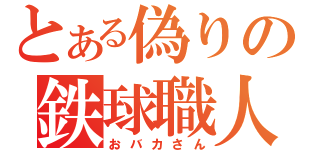 とある偽りの
鉄球職人
おバカさん